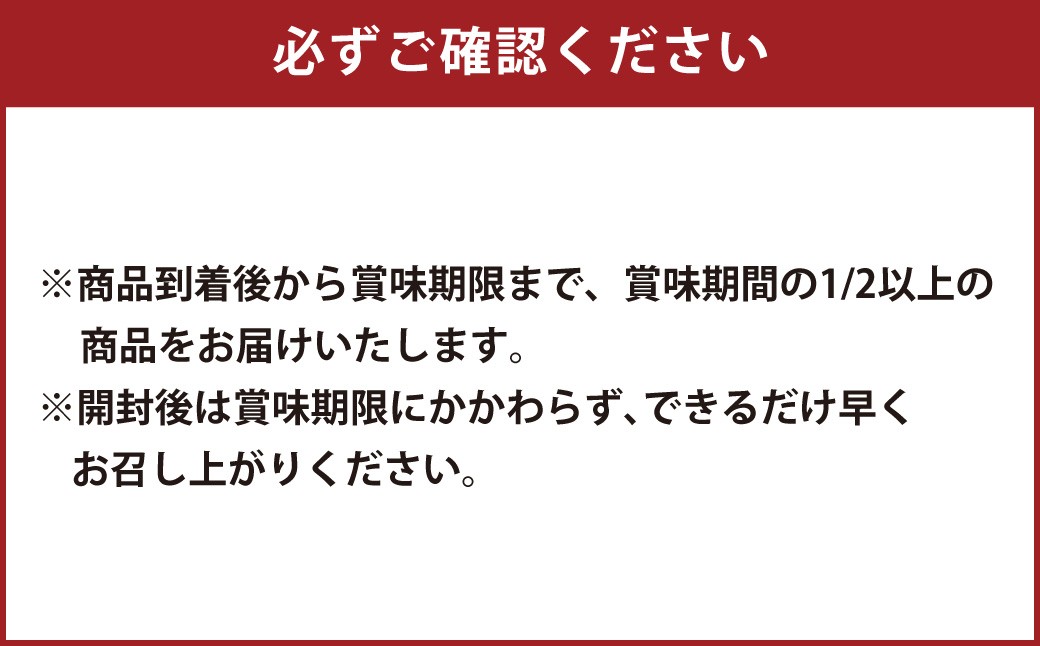 必ずご確認ください

※商品到着後から賞味期限まで、賞味期間の1/2以上の商品をお届けいたします。
※開封後は賞味期限にかかわらず、できるだけ早くお召し上がりください。